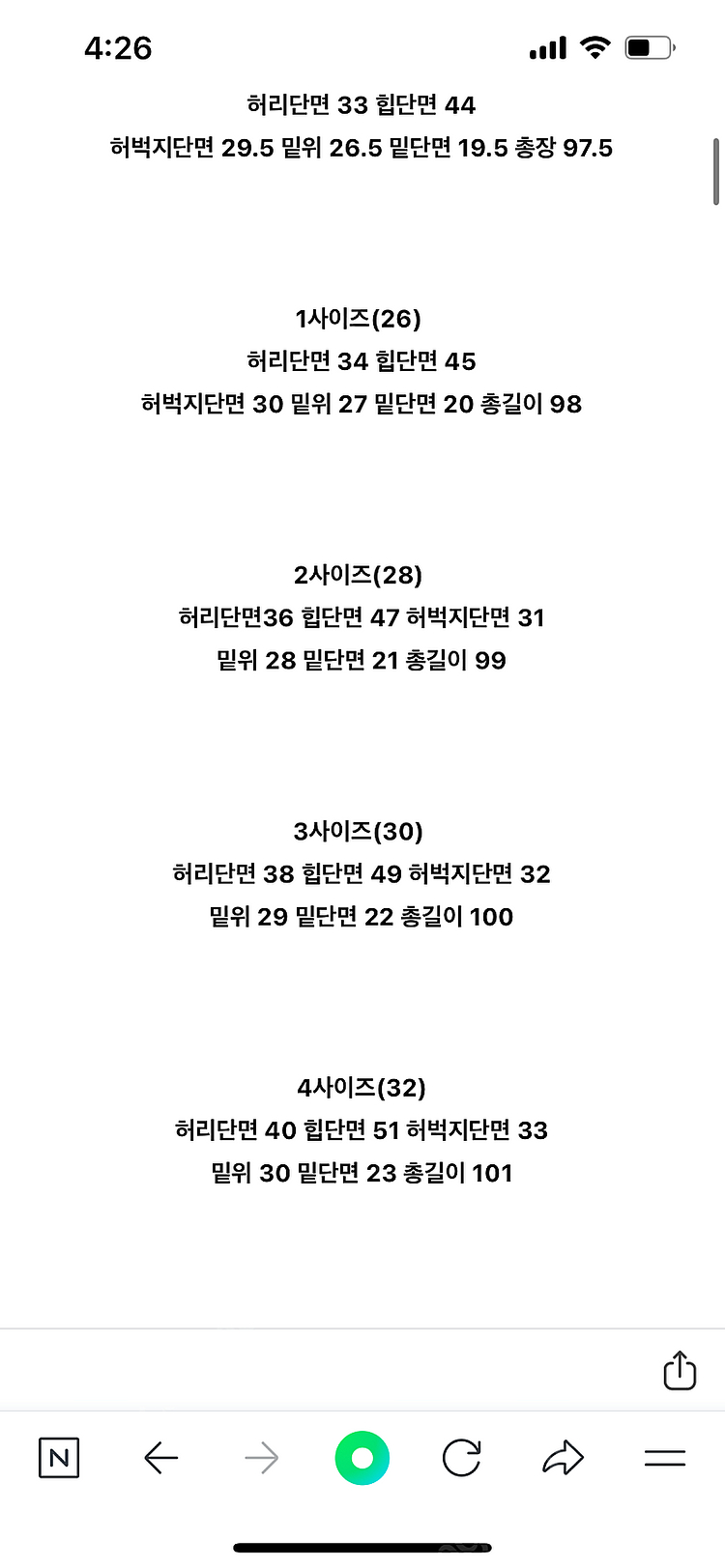 4:26

허리단면 33 힙단면 44
허벅지단면 29.5 밑위 26.5 밑단면 19.5 총장 97.5

1사이즈(26)
허리단면 34 힙단면 45
허벅지단면 30 밑위 27 밑단면 20 총길이 98

2사이즈(28)
허리단면36 힙단면 47 허벅지단면 31
밑위 28 밑단면 21 총길이 99

3사이즈(30)
허리단면 38 힙단면 49 허벅지단면 32
밑위 29 밑단면 22 총길이 100

4사이즈(32)
허리단면 40 힙단면 51 허벅지단면 33
밑위 30 밑단면 23 총길이 101

N